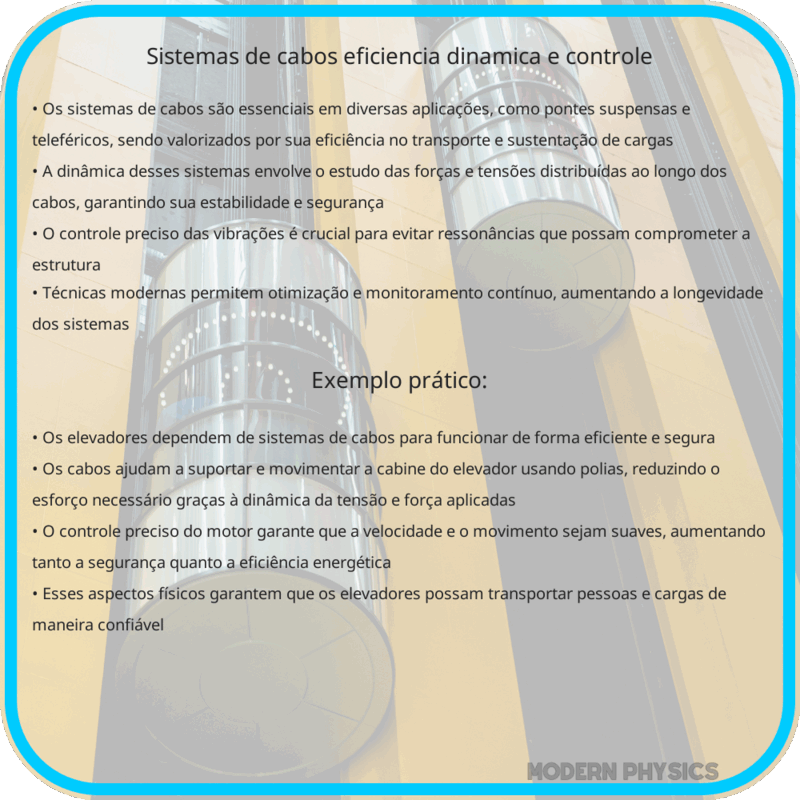 Sistemas de cabos eficiencia dinamica e controle

• Os sistemas de cabos são essenciais em diversas aplicações, como pontes suspensas e teleféricos, sendo valorizados por sua eficiência no transporte e sustentação de cargas
• A dinâmica desses sistemas envolve o estudo das forças e tensões distribuídas ao longo dos cabos, garantindo sua estabilidade e segurança
• O controle preciso das vibrações é crucial para evitar ressonâncias que possam comprometer a estrutura
• Técnicas modernas permitem otimização e monitoramento contínuo, aumentando a longevidade dos sistemas

Exemplo prático:

• Os elevadores dependem de sistemas de cabos para funcionar de forma eficiente e segura
• Os cabos ajudam a suportar e movimentar a cabine do elevador usando polias, reduzindo o esforço necessário graças à dinâmica da tensão e força aplicadas
• O controle preciso do motor garante que a velocidade e o movimento sejam suaves, aumentando tanto a segurança quanto a eficiência energética
• Esses aspectos físicos garantem que os elevadores possam transportar pessoas e cargas de maneira confiável

MODERN PHYSICS